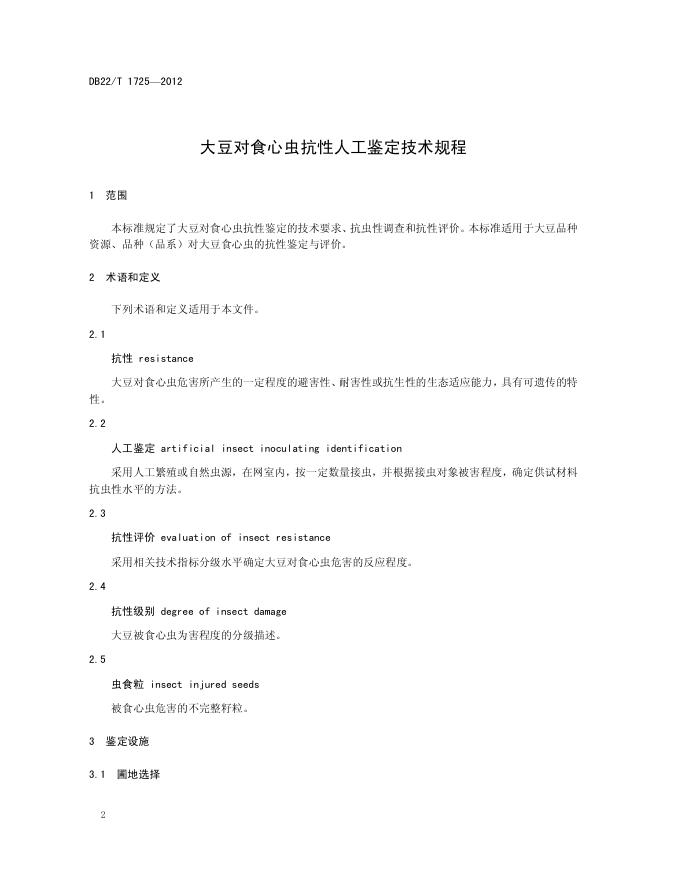 DB22/T 1725—2012

大豆对食心虫抗性人工鉴定技术规程

1 范围

本标准规定了大豆对食心虫抗性鉴定的技术要求、抗虫性调查和抗性评价。本标准适用于大豆品种资源、品种（品系）对大豆食心虫的抗性鉴定与评价。

2 术语和定义

下列术语和定义适用于本文件。

2.1

抗性 resistance

大豆对食心虫危害所产生的一定程度的避害性、耐害性或抗生性的生态适应能力，具有可遗传的特性。

2.2

人工鉴定 artificial insect inoculating identification

采用人工繁殖或自然虫源，在网室内，按一定数量接虫，并根据接虫对象被害程度，确定供试材料抗虫性水平的方法。

2.3

抗性评价 evaluation of insect resistance

采用相关技术指标分级水平确定大豆对食心虫危害的反应程度。

2.4

抗性级别 degree of insect damage

大豆被食心虫为害程度的分级描述。

2.5

虫食粒 insect injured seeds

被食心虫危害的不完整籽粒。

3 鉴定设施

3.1 圃地选择

2